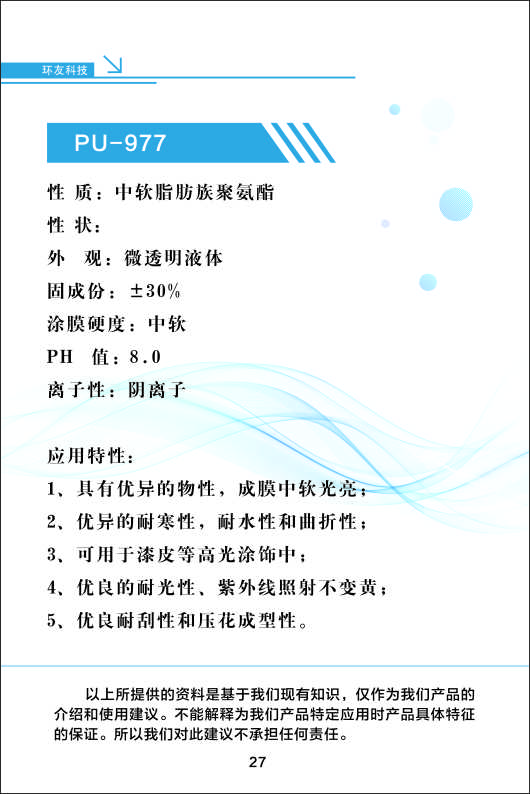 环友科技

PU-977

性 质：中软脂肪族聚氨酯
性 状：
外 观：微透明液体
固成份：±30%
涂膜硬度：中软
PH 值：8.0
离子性：阴离子

应用特性：
1、具有优异的物性，成膜中软光亮；
2、优异的耐寒性，耐水性和曲折性；
3、可用于漆皮等高光涂饰中；
4、优良的耐光性、紫外线照射不变黄；
5、优良耐刮性和压花成型性。

以上所提供的资料是基于我们现有知识，仅作为我们产品的介绍和使用建议。不能解释为我们产品特定应用时产品具体特征的保证。所以我们对此建议不承担任何责任。

27